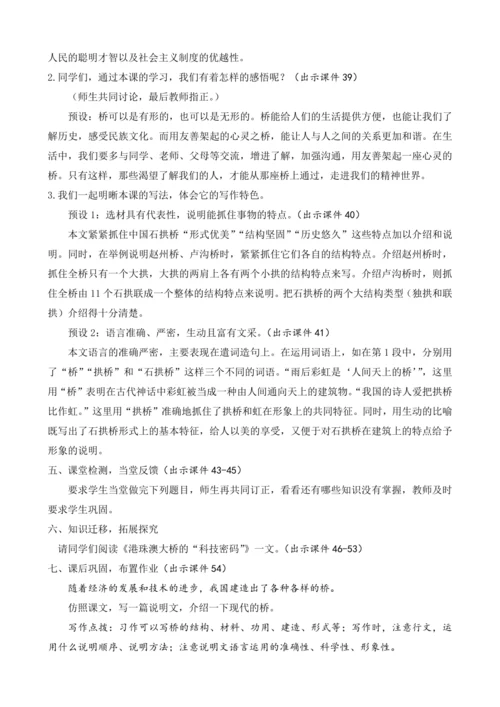 人民的聪明才智以及社会主义制度的优越性。

2.同学们，通过本课的学习，我们有着怎样的感悟呢？（出示课件 39）

（师生共同讨论，最后教师指正。）

预设：桥可以是有形的，也可以是无形的。桥能给人们的生活提供方便，也能让我们了解历史，感受民族文化。而用友善架起的心灵之桥，能让人与人之间的关系更加和谐。在生活中，我们要多与同学、老师、父母等交流，增进了解，加强沟通，用友善架起一座心灵的桥。只有这样，那些渴望了解我们的人，才能从那座桥上通过，走进我们的精神世界。

3.我们一起明晰本课的写法，体会它的写作特色。

预设 1：选材具有代表性，说明能抓住事物的特点。（出示课件 40）

本文紧紧抓住中国石拱桥“形式优美”“结构坚固”“历史悠久”这些特点加以介绍和说明。同时，在举例说明赵州桥、卢沟桥时，紧紧抓住它们各自的结构特点。介绍赵州桥时，抓住全桥只有一个大拱，大拱的两肩上各有两个小拱的结构特点来写。介绍卢沟桥时，则抓住全桥由 11 个石拱联成一个整体的结构特点来说明。把石拱桥的两个大结构类型（独拱和联拱）介绍得十分清楚。

预设 2：语言准确、严密，生动且富有文采。（出示课件 41）

本文语言的准确严密，主要表现在遣词造句上。在运用词语上，如在第 1 段中，分别用了“桥”“拱桥”和“石拱桥”这样三个不同的词语。“雨后彩虹是‘人间天上的桥’”，这里用“桥”表明在古代神话中彩虹被当成一种由人间通向天上的建筑物。“我国的诗人爱把拱桥比作虹。”这里用“拱桥”准确地抓住了拱桥和虹在形象上的共同特征。同时，用生动的比喻既写出了石拱桥形式上的基本特征，给人以美的享受，又便于对石拱桥在建筑上的特点给予形象的说明。

五、课堂检测，当堂反馈（出示课件 43-45）

要求学生当堂做完下列题目，师生再共同订正，看看还有哪些知识没有掌握，教师及时要求学生巩固。

六、知识迁移，拓展探究

请同学们阅读《港珠澳大桥的“科技密码”》一文。（出示课件 46-53）

七、课后巩固，布置作业（出示课件 54）

随着经济的发展和技术的进步，我国建造出了各种各样的桥。

仿照课文，写一篇说明文，介绍一下现代的桥。

写作点拨：习作可以写桥的结构、材料、功用、建造、形式等；写作时，注意行文，运用什么说明顺序、说明方法；注意说明文语言运用的准确性、科学性、形象性。